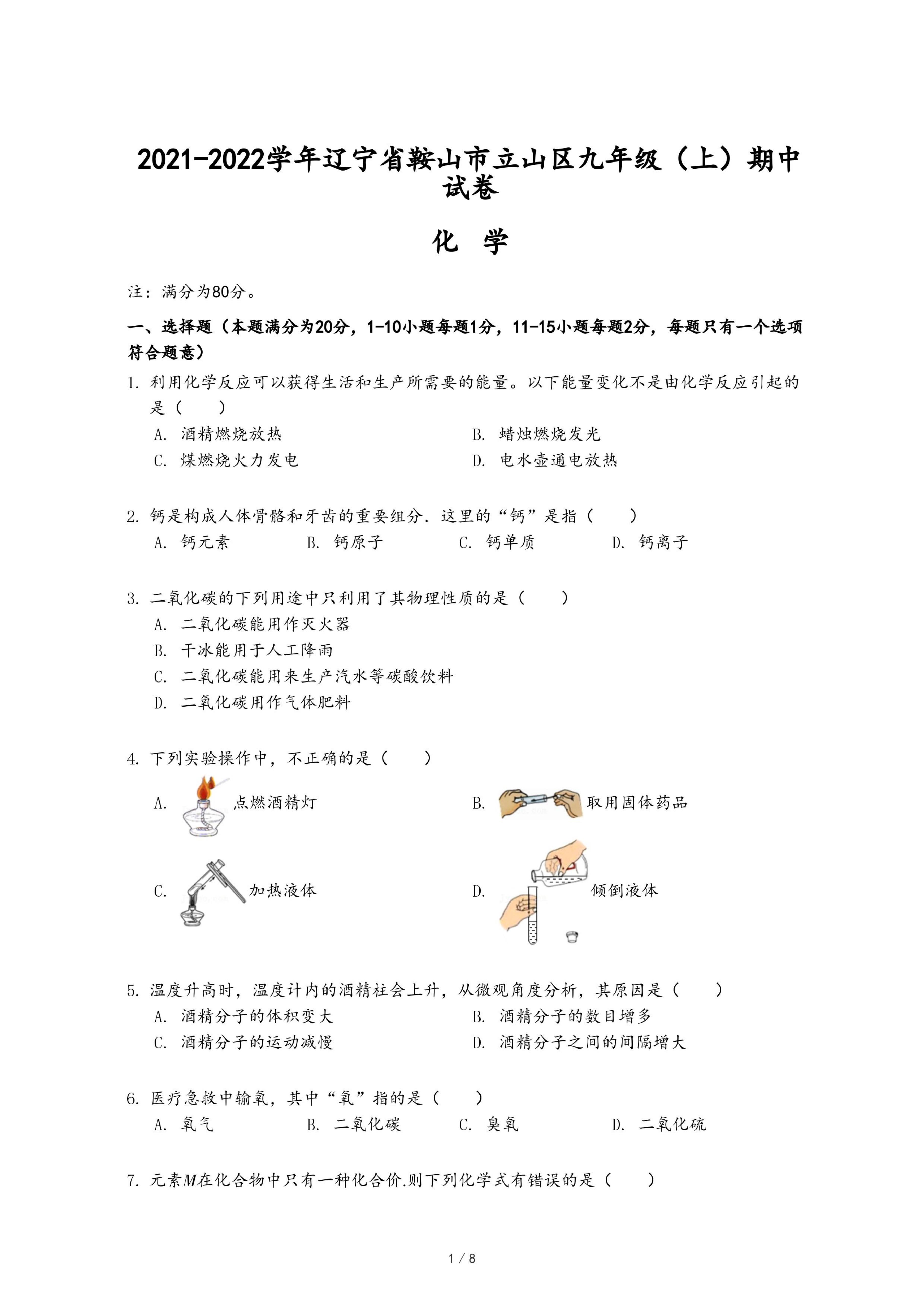 2021-2022学年辽宁省鞍山市立山区九年级（上）期中试卷

化 学

注：满分为80分。

一、选择题（本题满分为20分，1-10小题每题1分，11-15小题每题2分，每题只有一个选项符合题意）

1. 利用化学反应可以获得生活和生产所需要的能量。以下能量变化不是由化学反应引起的是（　　）

A. 酒精燃烧放热
B. 蜡烛燃烧发光
C. 煤燃烧火力发电
D. 电水壶通电放热

2. 钙是构成人体骨骼和牙齿的重要组分．这里的“钙”是指（　　）

A. 钙元素
B. 钙原子
C. 钙单质
D. 钙离子

3. 二氧化碳的下列用途中只利用了其物理性质的是（　　）

A. 二氧化碳能用作灭火器
B. 干冰能用于人工降雨
C. 二氧化碳能用来生产汽水等碳酸饮料
D. 二氧化碳用作气体肥料

4. 下列实验操作中，不正确的是（　　）

A. 点燃酒精灯
B. 取用固体药品
C. 加热液体
D. 倾倒液体

5. 温度升高时，温度计内的酒精柱会上升，从微观角度分析，其原因是（　　）

A. 酒精分子的体积变大
B. 酒精分子的数目增多
C. 酒精分子的运动减慢
D. 酒精分子之间的间隔增大

6. 医疗急救中输氧，其中“氧”指的是（　　）

A. 氧气
B. 二氧化碳
C. 臭氧
D. 二氧化硫

7. 元素$M$在化合物中只有一种化合价.则下列化学式有错误的是（　　）

1 / 8